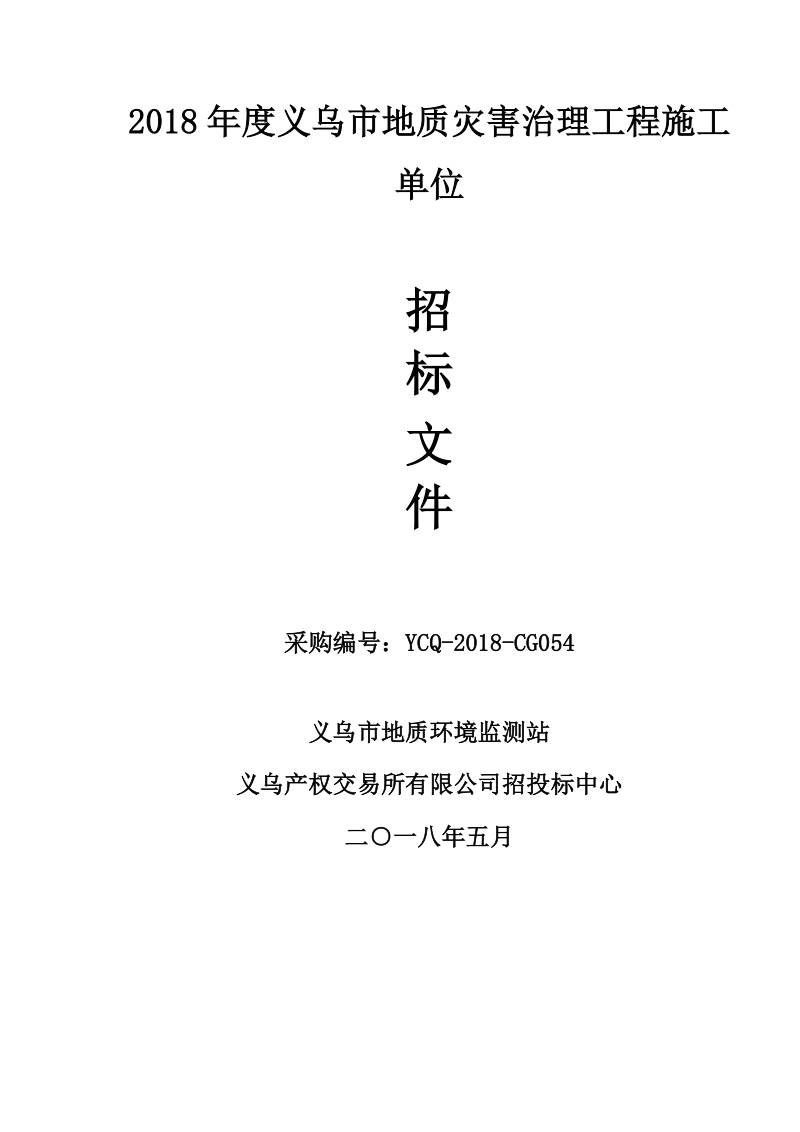 2018 年度义乌市地质灾害治理工程施工单位

招

标

文

件

采购编号：YCQ-2018-CG054

义乌市地质环境监测站

义乌产权交易所有限公司招投标中心

二〇一八年五月